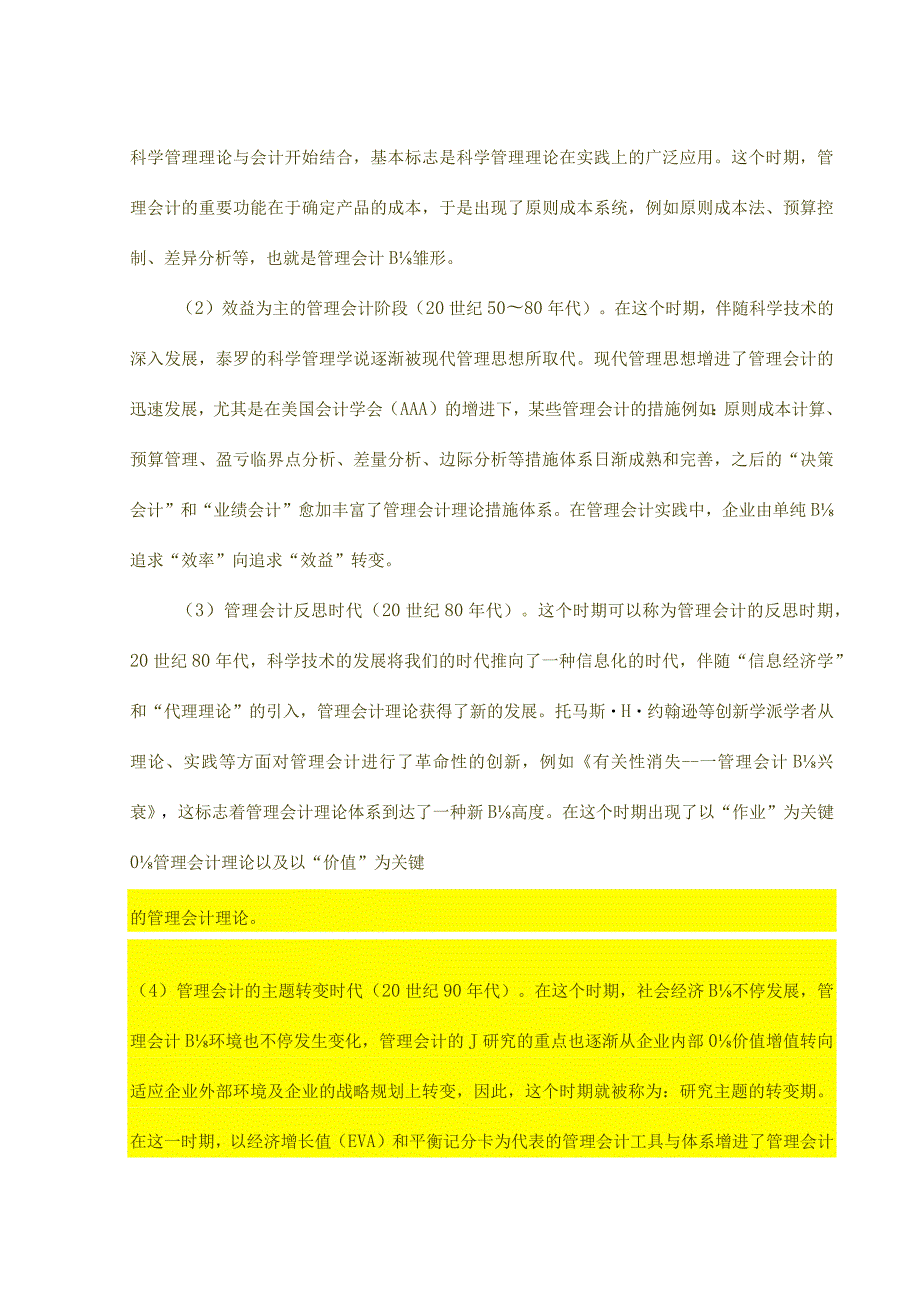 科学管理理论与会计开始结合，基本标志是科学管理理论在实践上的广泛应用。这个时期，管理会计的重要功能在于确定产品的成本，于是出现了原则成本系统，例如原则成本法、预算控制、差异分析等，也就是管理会计B⅛雏形。

（2）效益为主的管理会计阶段（20世纪50～80年代）。在这个时期，伴随科学技术的深入发展，泰罗的科学管理学说逐渐被现代管理思想所取代。现代管理思想增进了管理会计的迅速发展，尤其是在美国会计学会（AAA）的增进下，某些管理会计的措施例如：原则成本计算、预算管理、盈亏临界点分析、差量分析、边际分析等措施体系日渐成熟和完善，之后的“决策会计”和“业绩会计”愈加丰富了管理会计理论措施体系。在管理会计实践中，企业由单纯B⅛追求“效率”向追求“效益”转变。

（3）管理会计反思时代（20世纪80年代）。这个时期可以称为管理会计的反思时期，20世纪80年代，科学技术的发展将我们的时代推向了一种信息化的时代，伴随“信息经济学”和“代理理论”的引入，管理会计理论获得了新的发展。托马斯·H·约翰逊等创新学派学者从理论、实践等方面对管理会计进行了革命性的创新，例如《有关性消失--一管理会计B⅛兴衰》，这标志着管理会计理论体系到达了一种新B⅛高度。在这个时期出现了以“作业”为关键0⅛管理会计理论以及以“价值”为关键

的管理会计理论。

（4）管理会计的主题转变时代（20世纪90年代）。在这个时期，社会经济B⅛不停发展，管理会计B⅛环境也不停发生变化，管理会计的J研究的重点也逐渐从企业内部0⅛价值增值转向适应企业外部环境及企业的战略规划上转变，因此，这个时期就被称为：研究主题的转变期。在这一时期，以经济增长值（EVA）和平衡记分卡为代表的管理会计工具与体系增进了管理会计